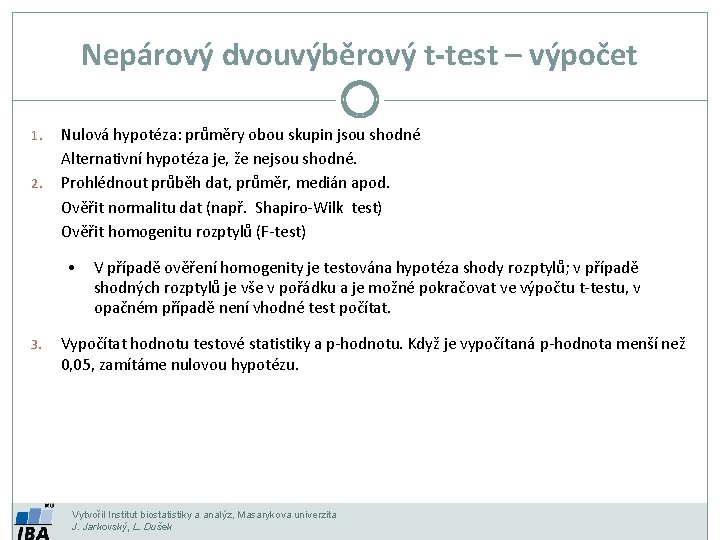 Nepárový dvouvýběrový t-test – výpočet

1. Nulová hypotéza: průměry obou skupin jsou shodné
Alternativní hypotéza je, že nejsou shodné.
2. Prohlédnout průběh dat, průměr, medián apod.
Ověřit normalitu dat (např. Shapiro-Wilk test)
Ověřit homogenitu rozptylů (F-test)

• V případě ověření homogenity je testována hypotéza shody rozptylů; v případě shodných rozptylů je vše v pořádku a je možné pokračovat ve výpočtu t-testu, v opačném případě není vhodné test počítat.

3. Vypočítat hodnotu testové statistiky a p-hodnotu. Když je vypočítaná p-hodnota menší než 0,05, zamítáme nulovou hypotézu.

MU
IBA
Vytvořil Institut biostatistiky a analýz, Masarykova univerzita
J. Jarkovský, L. Dušek